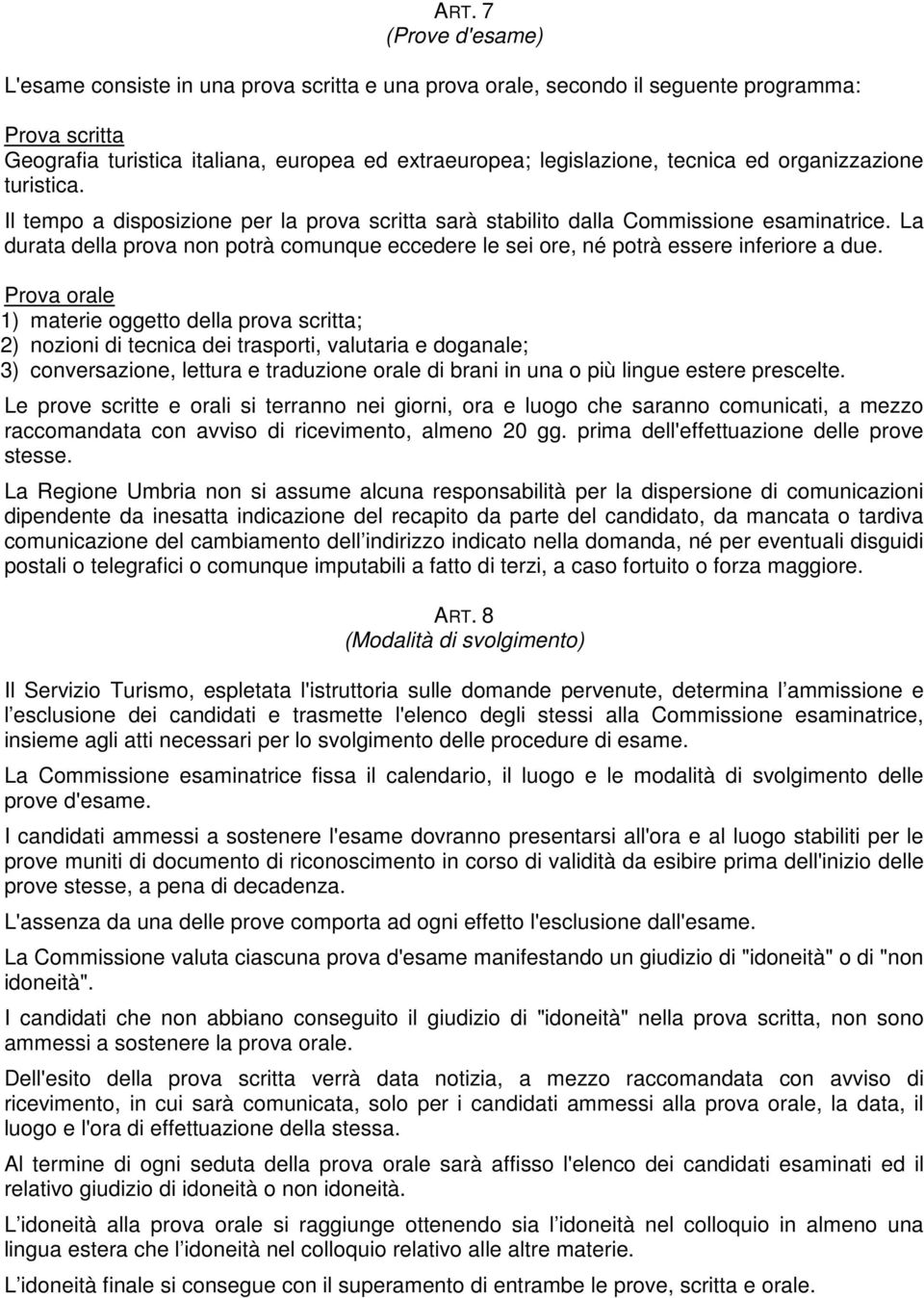 ART. 7
(Prove d'esame)

L'esame consiste in una prova scritta e una prova orale, secondo il seguente programma:

Prova scritta
Geografia turistica italiana, europea ed extraeuropea; legislazione, tecnica ed organizzazione turistica.

Il tempo a disposizione per la prova scritta sarà stabilito dalla Commissione esaminatrice. La durata della prova non potrà comunque eccedere le sei ore, né potrà essere inferiore a due.

Prova orale
1) materie oggetto della prova scritta;
2) nozioni di tecnica dei trasporti, valutaria e doganale;
3) conversazione, lettura e traduzione orale di brani in una o più lingue estere prescelte.

Le prove scritte e orali si terranno nei giorni, ora e luogo che saranno comunicati, a mezzo raccomandata con avviso di ricevimento, almeno 20 gg. prima dell'effettuazione delle prove stesse.

La Regione Umbria non si assume alcuna responsabilità per la dispersione di comunicazioni dipendente da inesatta indicazione del recapito da parte del candidato, da mancata o tardiva comunicazione del cambiamento dell indirizzo indicato nella domanda, né per eventuali disguidi postali o telegrafici o comunque imputabili a fatto di terzi, a caso fortuito o forza maggiore.

ART. 8
(Modalità di svolgimento)

Il Servizio Turismo, espletata l'istruttoria sulle domande pervenute, determina l ammissione e l esclusione dei candidati e trasmette l'elenco degli stessi alla Commissione esaminatrice, insieme agli atti necessari per lo svolgimento delle procedure di esame.

La Commissione esaminatrice fissa il calendario, il luogo e le modalità di svolgimento delle prove d'esame.

I candidati ammessi a sostenere l'esame dovranno presentarsi all'ora e al luogo stabiliti per le prove muniti di documento di riconoscimento in corso di validità da esibire prima dell'inizio delle prove stesse, a pena di decadenza.

L'assenza da una delle prove comporta ad ogni effetto l'esclusione dall'esame.

La Commissione valuta ciascuna prova d'esame manifestando un giudizio di "idoneità" o di "non idoneità".

I candidati che non abbiano conseguito il giudizio di "idoneità" nella prova scritta, non sono ammessi a sostenere la prova orale.

Dell'esito della prova scritta verrà data notizia, a mezzo raccomandata con avviso di ricevimento, in cui sarà comunicata, solo per i candidati ammessi alla prova orale, la data, il luogo e l'ora di effettuazione della stessa.

Al termine di ogni seduta della prova orale sarà affisso l'elenco dei candidati esaminati ed il relativo giudizio di idoneità o non idoneità.

L idoneità alla prova orale si raggiunge ottenendo sia l idoneità nel colloquio in almeno una lingua estera che l idoneità nel colloquio relativo alle altre materie.

L idoneità finale si consegue con il superamento di entrambe le prove, scritta e orale.